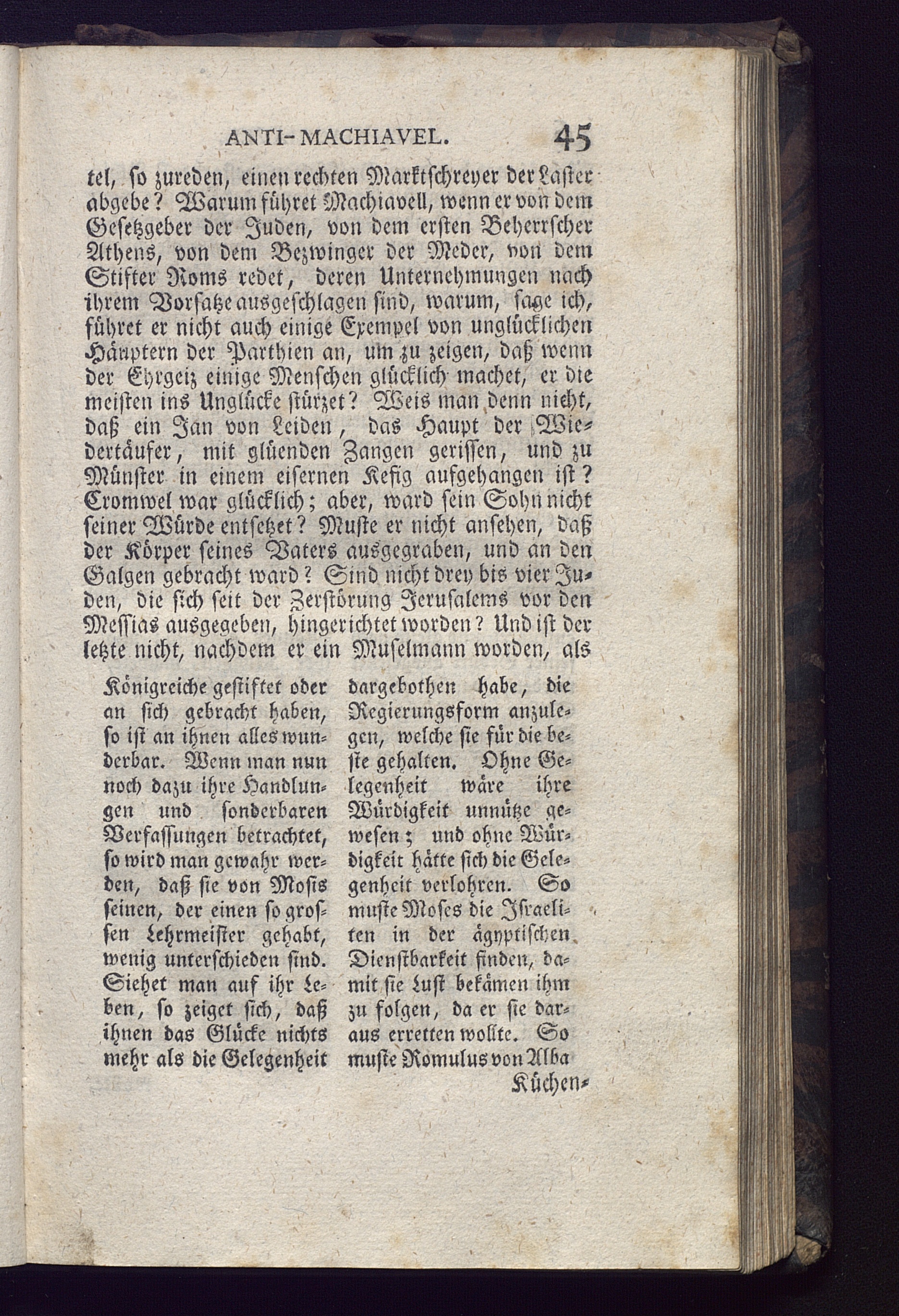 ANTI-MACHIAVEL. 45

tel, so zureden, einen rechten Marktschreyer der Laster abgebe? Warum führet Machiavell, wenn er von dem Gesetzgeber der Juden, von dem ersten Beherrscher Athens, von dem Bezwinger der Meder, von dem Stifter Roms redet, deren Unternehmungen nach ihrem Vorsatze ausgeschlagen sind, warum, sage ich, führet er nicht auch einige Exempel von unglücklichen Häuptern der Parthien an, um zu zeigen, daß wenn der Ehrgeiz einige Menschen glücklich machet, er die meisten ins Unglücke stürzet? Weis man denn nicht, daß ein Jan von Leiden, das Haupt der Wiedertäufer, mit glüenden Zangen gerissen, und zu Münster in einem eisernen Kefig aufgehangen ist? Cromwel war glücklich; aber, ward sein Sohn nicht seiner Würde entsetzet? Muste er nicht ansehen, daß der Körper seines Vaters ausgegraben, und an den Galgen gebracht ward? Sind nicht drey bis vier Juden, die sich seit der Zerstörung Jerusalems vor den Messias ausgegeben, hingerichtet worden? Und ist der letzte nicht, nachdem er ein Muselmann worden, als

Königreiche gestiftet oder an sich gebracht haben, so ist an ihnen alles wunderbar. Wenn man nun noch dazu ihre Handlungen und sonderbaren Verfassungen betrachtet, so wird man gewahr werden, daß sie von Mosis seinen, der einen so grossen Lehrmeister gehabt, wenig unterschieden sind. Siehet man auf ihr Leben, so zeiget sich, daß ihnen das Glücke nichts mehr als die Gelegenheit

dargebothen habe, die Regierungsform anzulegen, welche sie für die beste gehalten. Ohne Gelegenheit wäre ihre Würdigkeit unnütze gewesen; und ohne Würdigkeit hätte sich die Gelegenheit verlohren. So muste Moses die Israeliten in der ägyptischen Dienstbarkeit finden, damit sie Lust bekämen ihm zu folgen, da er sie daraus erretten wollte. So muste Romulus von Alba

Küchen-